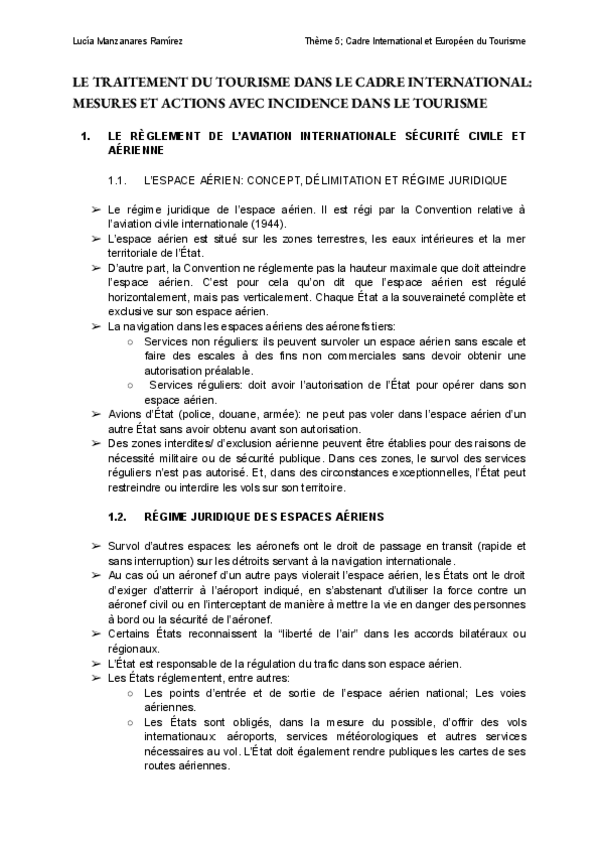 Lucía Manzanares Ramírez

Thème 5; Cadre International et Européen du Tourisme

LE TRAITEMENT DU TOURISME DANS LE CADRE INTERNATIONAL: MESURES ET ACTIONS AVEC INCIDENCE DANS LE TOURISME

1. LE RÈGLEMENT DE L'AVIATION INTERNATIONALE SÉCURITÉ CIVILE ET AÉRIENNE

1.1. L'ESPACE AÉRIEN: CONCEPT, DÉLIMITATION ET RÉGIME JURIDIQUE

➢ Le régime juridique de l'espace aérien. Il est régi par la Convention relative à l'aviation civile internationale (1944).
➢ L'espace aérien est situé sur les zones terrestres, les eaux intérieures et la mer territoriale de l'État.
➢ D'autre part, la Convention ne réglemente pas la hauteur maximale que doit atteindre l'espace aérien. C'est pour cela qu'on dit que l'espace aérien est régulé horizontalement, mais pas verticalement. Chaque État a la souveraineté complète et exclusive sur son espace aérien.
➢ La navigation dans les espaces aériens des aéronefs tiers:
○ Services non réguliers: ils peuvent survoler un espace aérien sans escale et faire des escales à des fins non commerciales sans devoir obtenir une autorisation préalable.
○ Services réguliers: doit avoir l'autorisation de l'État pour opérer dans son espace aérien.
➢ Avions d'État (police, douane, armée): ne peut pas voler dans l'espace aérien d'un autre État sans avoir obtenu avant son autorisation.
➢ Des zones interdites/ d'exclusion aérienne peuvent être établies pour des raisons de nécessité militaire ou de sécurité publique. Dans ces zones, le survol des services réguliers n'est pas autorisé. Et, dans des circonstances exceptionnelles, l'État peut restreindre ou interdire les vols sur son territoire.

1.2. RÉGIME JURIDIQUE DES ESPACES AÉRIENS

➢ Survol d'autres espaces: les aéronefs ont le droit de passage en transit (rapide et sans interruption) sur les détroits servant à la navigation internationale.
➢ Au cas où un aéronef d'un autre pays violerait l'espace aérien, les États ont le droit d'exiger d'atterrir à l'aéroport indiqué, en s'abstenant d'utiliser la force contre un aéronef civil ou en l'interceptant de manière à mettre la vie en danger des personnes à bord ou la sécurité de l'aéronef.
➢ Certains États reconnaissent la "liberté de l'air" dans les accords bilatéraux ou régionaux.
➢ L'État est responsable de la régulation du trafic dans son espace aérien.
➢ Les États réglementent, entre autres:
○ Les points d'entrée et de sortie de l'espace aérien national; Les voies aériennes.
○ Les États sont obligés, dans la mesure du possible, d'offrir des vols internationaux: aéroports, services météorologiques et autres services nécessaires au vol. L'État doit également rendre publiques les cartes de ses routes aériennes.